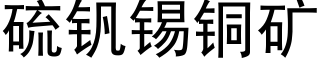 硫钒锡铜矿